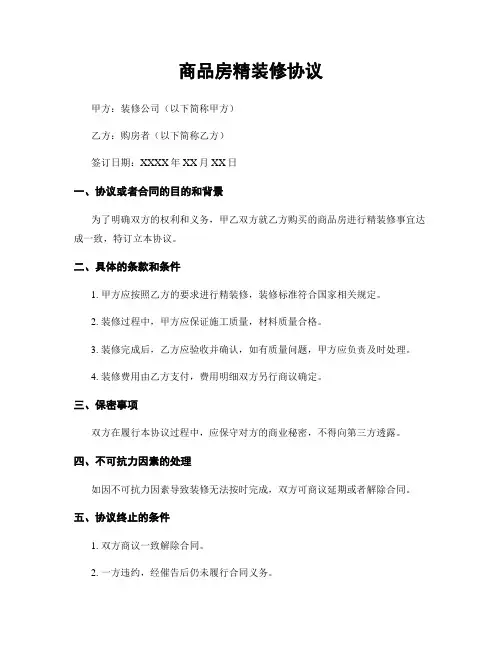 商品房精装修协议

甲方：装修公司（以下简称甲方）

乙方：购房者（以下简称乙方）

签订日期：XXXX 年 XX 月 XX 日

一、协议或者合同的目的和背景

为了明确双方的权利和义务，甲乙双方就乙方购买的商品房进行精装修事宜达成一致，特订立本协议。

二、具体的条款和条件

1. 甲方应按照乙方的要求进行精装修，装修标准符合国家相关规定。

2. 装修过程中，甲方应保证施工质量，材料质量合格。

3. 装修完成后，乙方应验收并确认，如有质量问题，甲方应负责及时处理。

4. 装修费用由乙方支付，费用明细双方另行商议确定。

三、保密事项

双方在履行本协议过程中，应保守对方的商业秘密，不得向第三方透露。

四、不可抗力因素的处理

如因不可抗力因素导致装修无法按时完成，双方可商议延期或者解除合同。

五、协议终止的条件

1. 双方商议一致解除合同。

2. 一方违约，经催告后仍未履行合同义务。